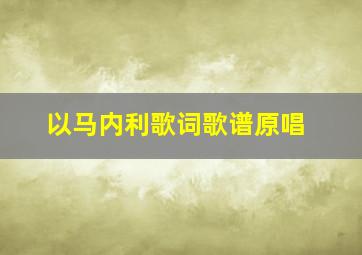 以马内利歌词歌谱原唱